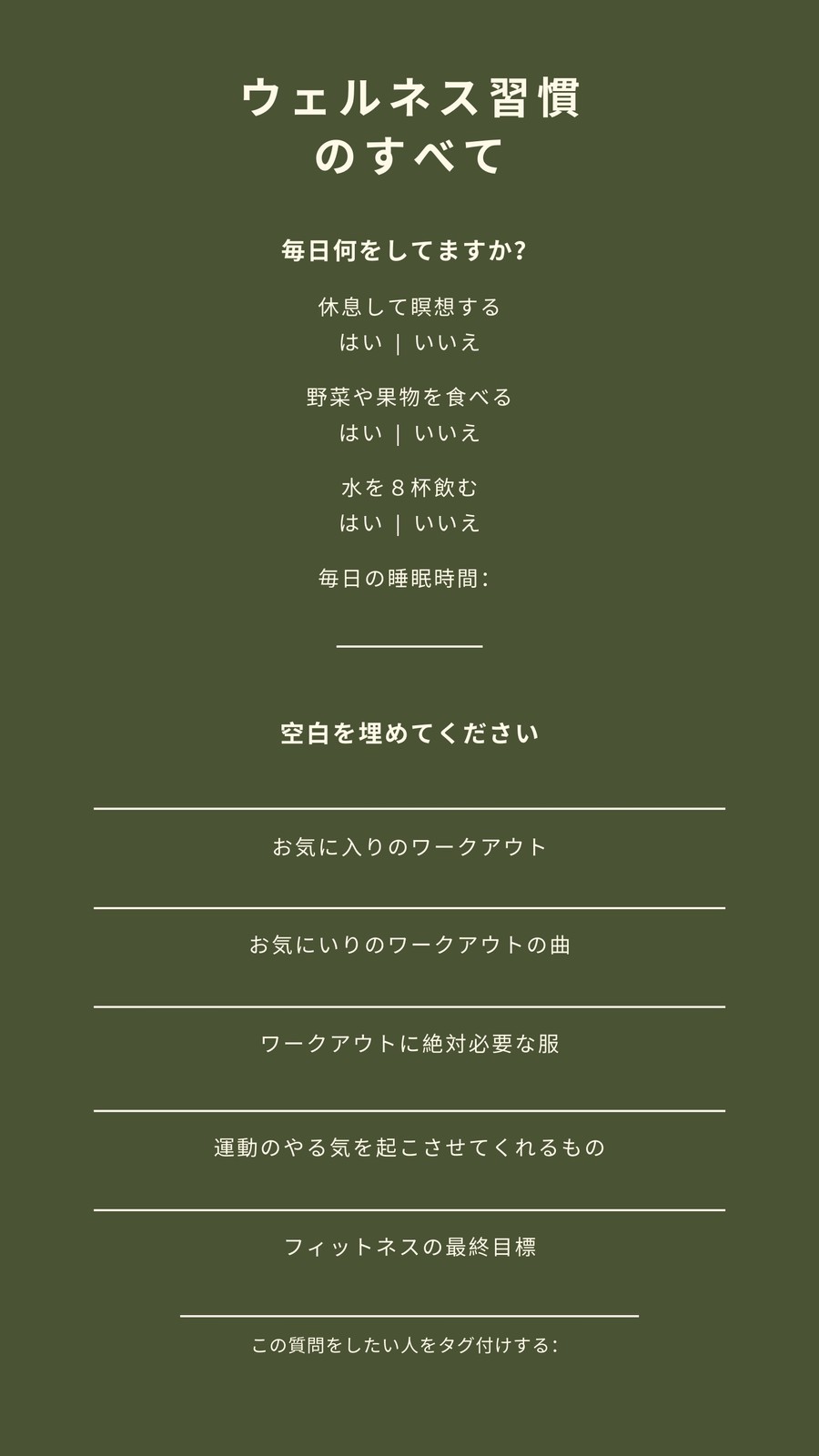 ウェルネス習慣
のすべて

毎日何をしてますか?

休息して瞑想する
はい | いいえ

野菜や果物を食べる
はい | いいえ

水を8杯飲む
はい | いいえ

毎日の睡眠時間:

____

空白を埋めてください

____

お気に入りのワークアウト

____

お気にいりのワークアウトの曲

____

ワークアウトに絶対必要な服

____

運動のやる気を起こさせてくれるもの

____

フィットネスの最終目標

____

この質問をしたい人をタグ付けする: